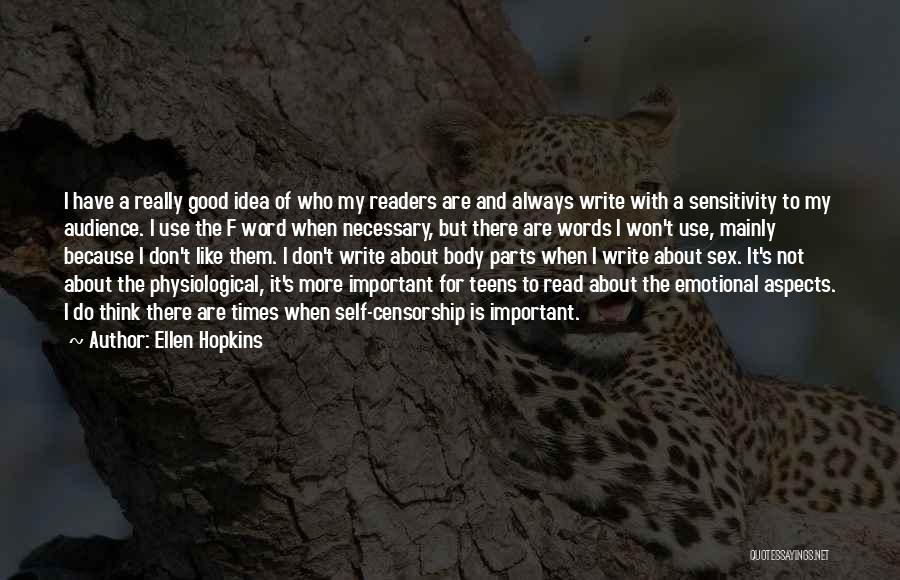 I have a really good idea of who my readers are and always write with a sensitivity to my audience. I use the F word when necessary, but there are words I won't use, mainly because I don't like them. I don't write about body parts when I write about sex. It's not about the physiological, it's more important for teens to read about the emotional aspects. I do think there are times when self-censorship is important.

~ Author: Ellen Hopkins

QUOTESSAYINGS.NET